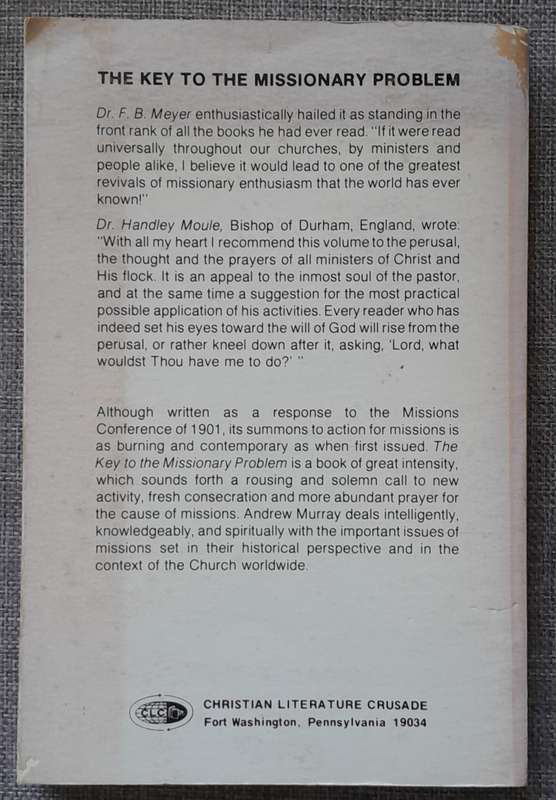 THE KEY TO THE MISSIONARY PROBLEM

Dr. F. B. Meyer enthusiastically hailed it as standing in the front rank of all the books he had ever read. "If it were read universally throughout our churches, by ministers and people alike, I believe it would lead to one of the greatest revivals of missionary enthusiasm that the world has ever known!"

Dr. Handley Moule, Bishop of Durham, England, wrote: "With all my heart I recommend this volume to the perusal, the thought and the prayers of all ministers of Christ and His flock. It is an appeal to the inmost soul of the pastor, and at the same time a suggestion for the most practical possible application of his activities. Every reader who has indeed set his eyes toward the will of God will rise from the perusal, or rather kneel down after it, asking, 'Lord, what wouldst Thou have me to do?' "

Although written as a response to the Missions Conference of 1901, its summons to action for missions is as burning and contemporary as when first issued. The Key to the Missionary Problem is a book of great intensity, which sounds forth a rousing and solemn call to new activity, fresh consecration and more abundant prayer for the cause of missions. Andrew Murray deals intelligently, knowledgeably, and spiritually with the important issues of missions set in their historical perspective and in the context of the Church worldwide.

CLC

CHRISTIAN LITERATURE CRUSADE
Fort Washington, Pennsylvania 19034